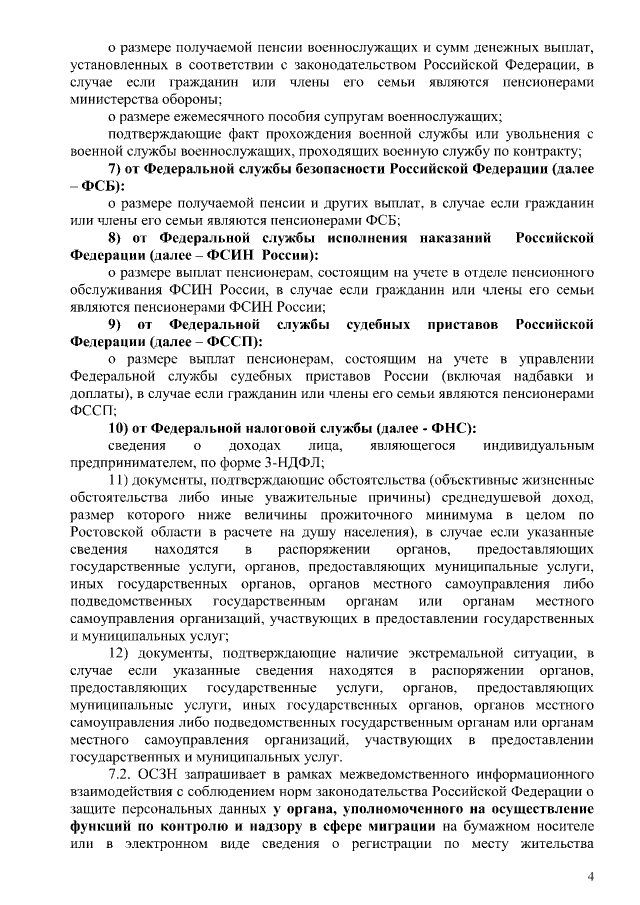 о размере получаемой пенсии военнослужащих и сумм денежных выплат, установленных в соответствии с законодательством Российской Федерации, в случае если гражданин или члены его семьи являются пенсионерами министерства обороны;

о размере ежемесячного пособия супругам военнослужащих;

подтверждающие факт прохождения военной службы или увольнения с военной службы военнослужащих, проходящих военную службу по контракту;

7) от Федеральной службы безопасности Российской Федерации (далее – ФСБ):

о размере получаемой пенсии и других выплат, в случае если гражданин или члены его семьи являются пенсионерами ФСБ;

8) от Федеральной службы исполнения наказаний Российской Федерации (далее – ФСИН России):

о размере выплат пенсионерам, состоящим на учете в отделе пенсионного обслуживания ФСИН России, в случае если гражданин или члены его семьи являются пенсионерами ФСИН России;

9) от Федеральной службы судебных приставов Российской Федерации (далее – ФССП):

о размере выплат пенсионерам, состоящим на учете в управлении Федеральной службы судебных приставов России (включая надбавки и доплаты), в случае если гражданин или члены его семьи являются пенсионерами ФССП;

10) от Федеральной налоговой службы (далее - ФНС):

сведения о доходах лица, являющегося индивидуальным предпринимателем, по форме 3-НДФЛ;

11) документы, подтверждающие обстоятельства (объективные жизненные обстоятельства либо иные уважительные причины) среднедушевой доход, размер которого ниже величины прожиточного минимума в целом по Ростовской области в расчете на душу населения), в случае если указанные сведения находятся в распоряжении органов, предоставляющих государственные услуги, органов, предоставляющих муниципальные услуги, иных государственных органов, органов местного самоуправления либо подведомственных государственным органам или органам местного самоуправления организаций, участвующих в предоставлении государственных и муниципальных услуг;

12) документы, подтверждающие наличие экстремальной ситуации, в случае если указанные сведения находятся в распоряжении органов, предоставляющих государственные услуги, органов, предоставляющих муниципальные услуги, иных государственных органов, органов местного самоуправления либо подведомственных государственным органам или органам местного самоуправления организаций, участвующих в предоставлении государственных и муниципальных услуг.

7.2. ОСЗН запрашивает в рамках межведомственного информационного взаимодействия с соблюдением норм законодательства Российской Федерации о защите персональных данных у органа, уполномоченного на осуществление функций по контролю и надзору в сфере миграции на бумажном носителе или в электронном виде сведения о регистрации по месту жительства

4